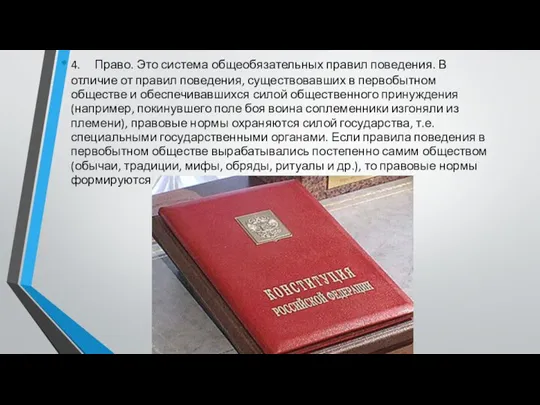 4. Право. Это система общеобязательных правил поведения. В отличие от правил поведения, существовавших в первобытном обществе и обеспечивавшихся силой общественного принуждения (например, покинувшего поле боя воина соплеменники изгоняли из племени), правовые нормы охраняются силой государства, т.е. специальными государственными органами. Если правила поведения в первобытном обществе вырабатывались постепенно самим обществом (обычаи, традиции, мифы, обряды, ритуалы и др.), то правовые нормы формируются

КОНСТИТУЦИЯ РОССИЙСКОЙ ФЕДЕРАЦИИ